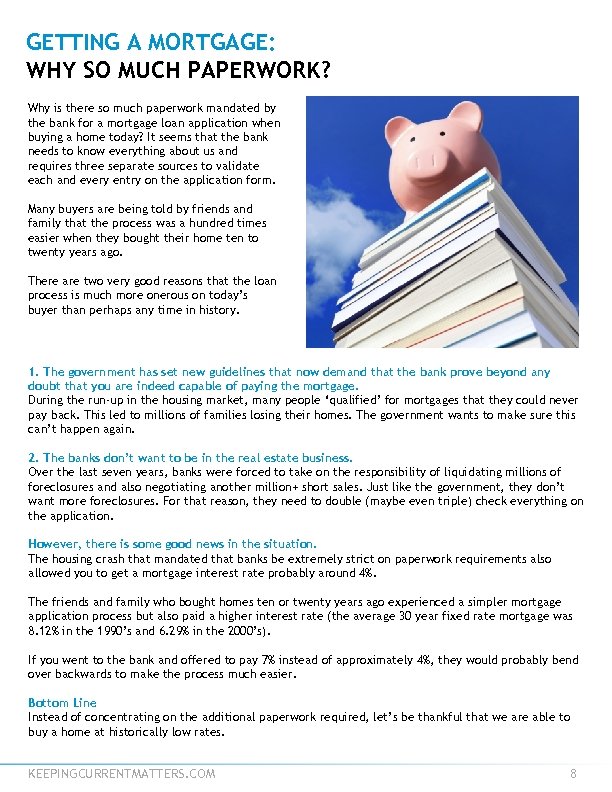 GETTING A MORTGAGE:
WHY SO MUCH PAPERWORK?

Why is there so much paperwork mandated by the bank for a mortgage loan application when buying a home today? It seems that the bank needs to know everything about us and requires three separate sources to validate each and every entry on the application form.

Many buyers are being told by friends and family that the process was a hundred times easier when they bought their home ten to twenty years ago.

There are two very good reasons that the loan process is much more onerous on today's buyer than perhaps any time in history.

1. The government has set new guidelines that now demand that the bank prove beyond any doubt that you are indeed capable of paying the mortgage.
During the run-up in the housing market, many people 'qualified' for mortgages that they could never pay back. This led to millions of families losing their homes. The government wants to make sure this can't happen again.

2. The banks don't want to be in the real estate business.
Over the last seven years, banks were forced to take on the responsibility of liquidating millions of foreclosures and also negotiating another million+ short sales. Just like the government, they don't want more foreclosures. For that reason, they need to double (maybe even triple) check everything on the application.

However, there is some good news in the situation.
The housing crash that mandated that banks be extremely strict on paperwork requirements also allowed you to get a mortgage interest rate probably around 4%.

The friends and family who bought homes ten or twenty years ago experienced a simpler mortgage application process but also paid a higher interest rate (the average 30 year fixed rate mortgage was 8.12% in the 1990's and 6.29% in the 2000's).

If you went to the bank and offered to pay 7% instead of approximately 4%, they would probably bend over backwards to make the process much easier.

Bottom Line
Instead of concentrating on the additional paperwork required, let's be thankful that we are able to buy a home at historically low rates.

KEEPINGCURRENTMATTERS.COM 8